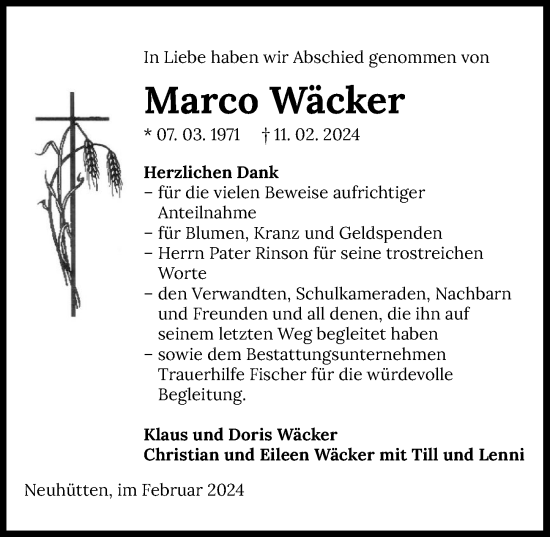 In Liebe haben wir Abschied genommen von

Marco Wäcker

* 07. 03. 1971 † 11. 02. 2024

Herzlichen Dank
– für die vielen Beweise aufrichtiger Anteilnahme
– für Blumen, Kranz und Geldspenden
– Herrn Pater Rinson für seine trostreichen Worte
– den Verwandten, Schulkameraden, Nachbarn und Freunden und all denen, die ihn auf seinem letzten Weg begleitet haben
– sowie dem Bestattungsunternehmen Trauerhilfe Fischer für die würdevolle Begleitung.

Klaus und Doris Wäcker
Christian und Eileen Wäcker mit Till und Lenni

Neuhütten, im Februar 2024